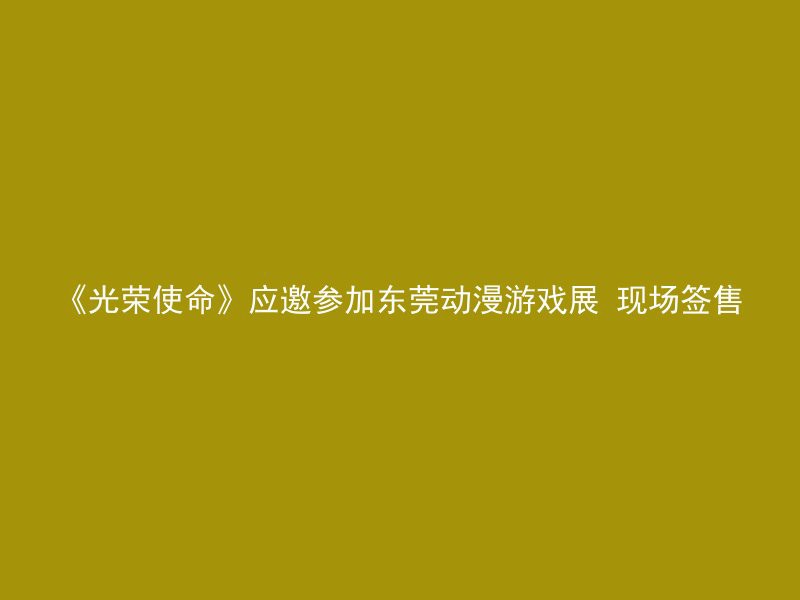 《光荣使命》应邀参加东莞动漫游戏展 现场签售